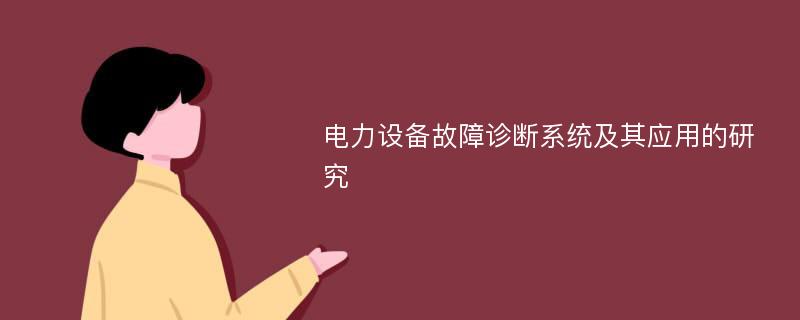 电力设备故障诊断系统及其应用的研究